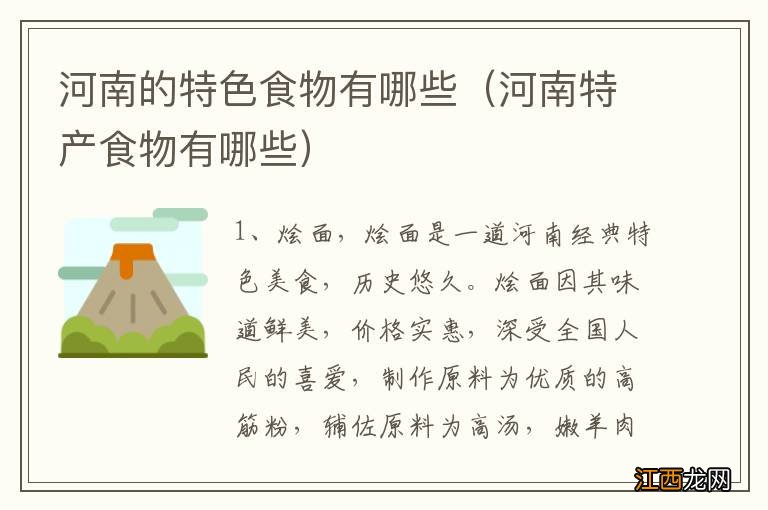 河南的特色食物有哪些（河南特产食物有哪些）

1、烩面，烩面是一道河南经典特色美食，历史悠久。烩面因其味道鲜美，价格实惠，深受全国人民的喜爱，制作原料为优质的高筋粉，辅佐原料为高汤，嫩羊肉

江西龙网